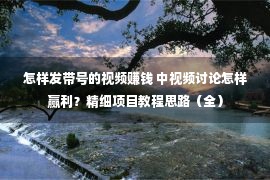 怎样发带号的视频赚钱 中视频讨论怎样赢利？精细项目教程思路（全）